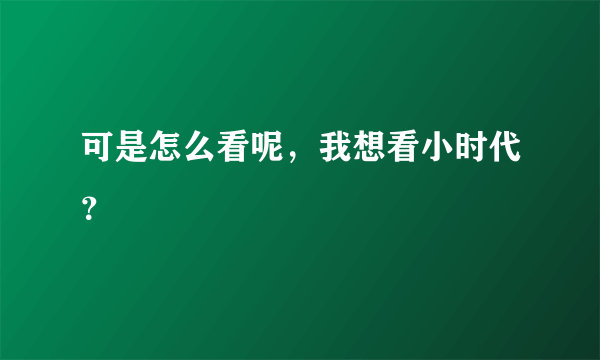 可是怎么看呢，我想看小时代？